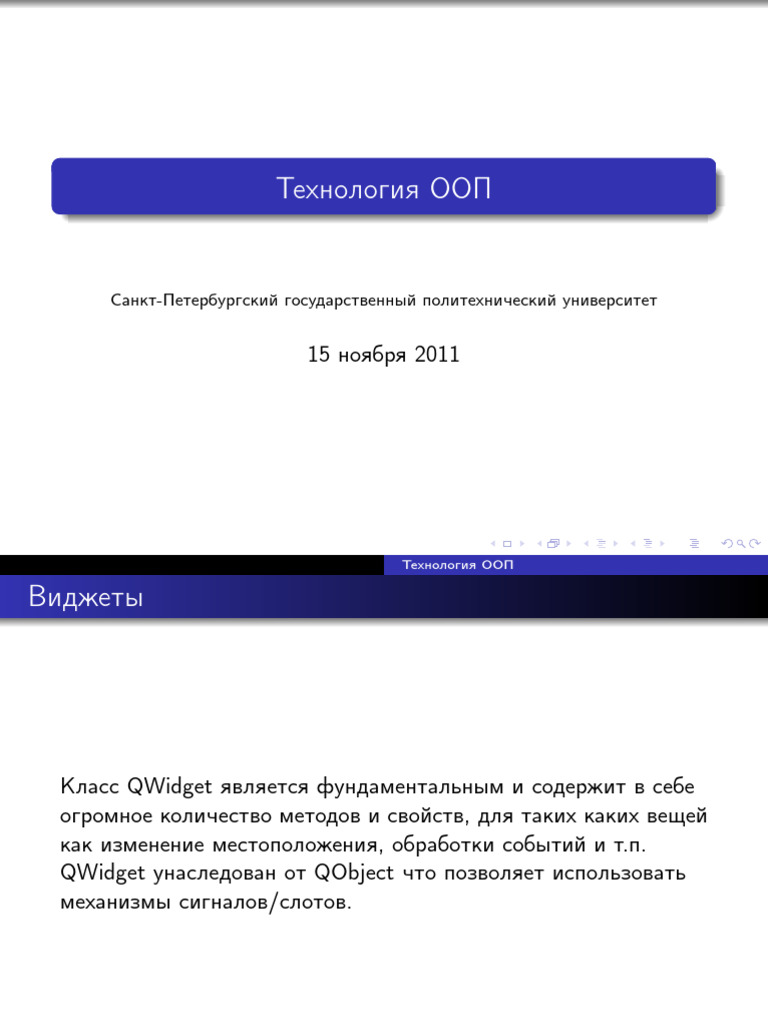 Технология ООП

Санкт-Петербургский государственный политехнический университет

15 ноября 2011

Технология ООП

Виджеты

Класс QWidget является фундаментальным и содержит в себе огромное количество методов и свойств, для таких каких вещей как изменение местоположения, обработки событий и т.п. QWidget унаследован от QObject что позволяет использовать механизмы сигналов/слотов.